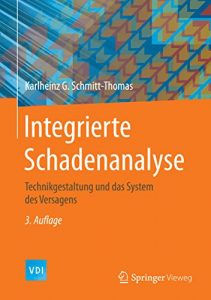 Karlheinz G. Schmitt-Thomas

Integrierte Schadenanalyse

Technikgestaltung und das System des Versagens

3. Auflage

VDI

Springer Vieweg